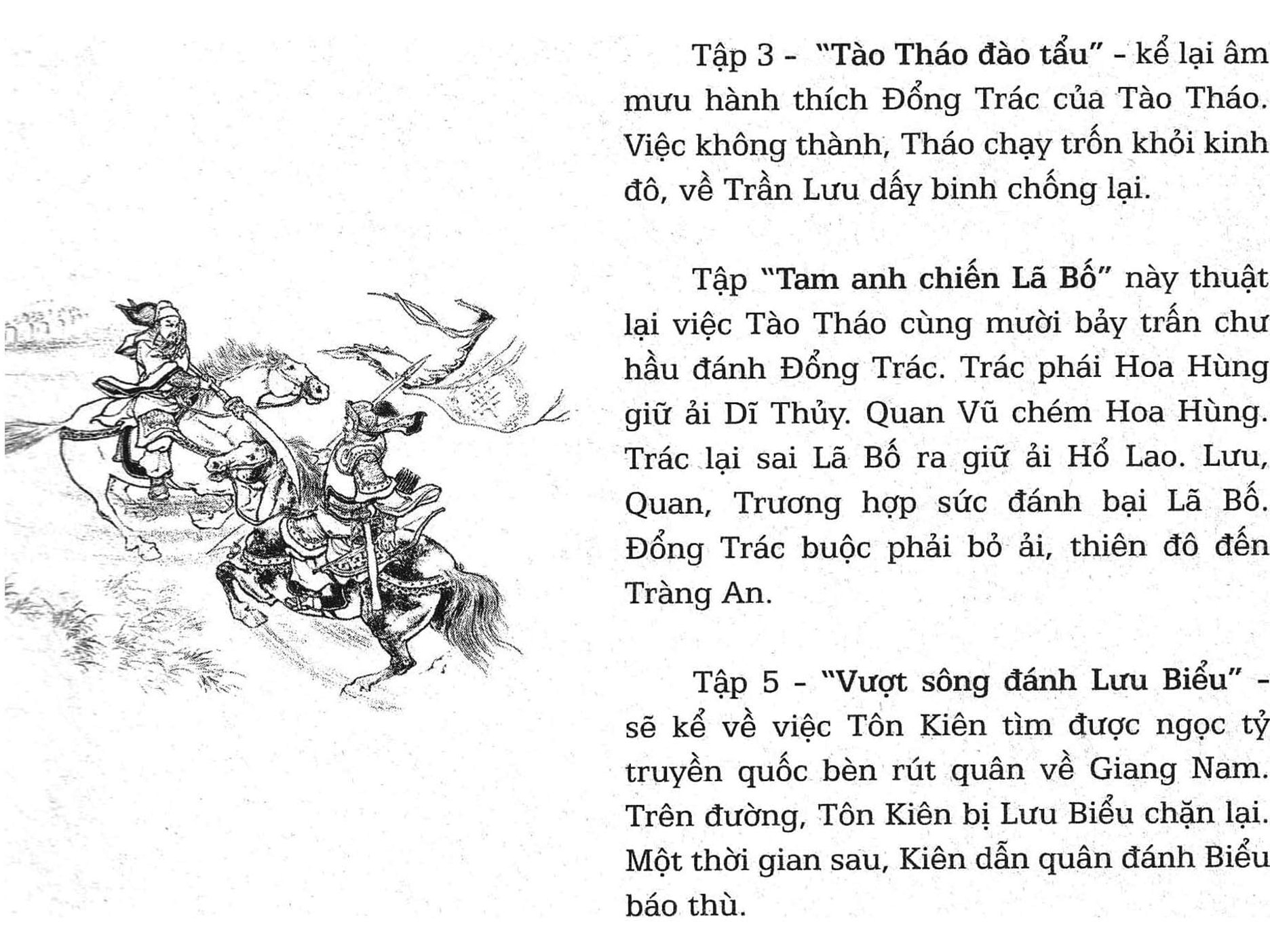 Tập 3 - "Tào Tháo đào tẩu" - kể lại âm mưu hành thích Đổng Trác của Tào Tháo. Việc không thành, Tháo chạy trốn khỏi kinh đô, về Trần Lưu dấy binh chống lại.

Tập "Tam anh chiến Lã Bố" này thuật lại việc Tào Tháo cùng mười bảy trấn chư hầu đánh Đổng Trác. Trác phái Hoa Hùng giữ ải Dĩ Thủy. Quan Vũ chém Hoa Hùng. Trác lại sai Lã Bố ra giữ ải Hổ Lao. Lưu, Quan, Trương hợp sức đánh bại Lã Bố. Đổng Trác buộc phải bỏ ải, thiên đô đến Tràng An.

Tập 5 - "Vượt sông đánh Lưu Biểu" - sẽ kể về việc Tôn Kiên tìm được ngọc tỷ truyền quốc bèn rút quân về Giang Nam. Trên đường, Tôn Kiên bị Lưu Biểu chặn lại. Một thời gian sau, Kiên dẫn quân đánh Biểu báo thù.